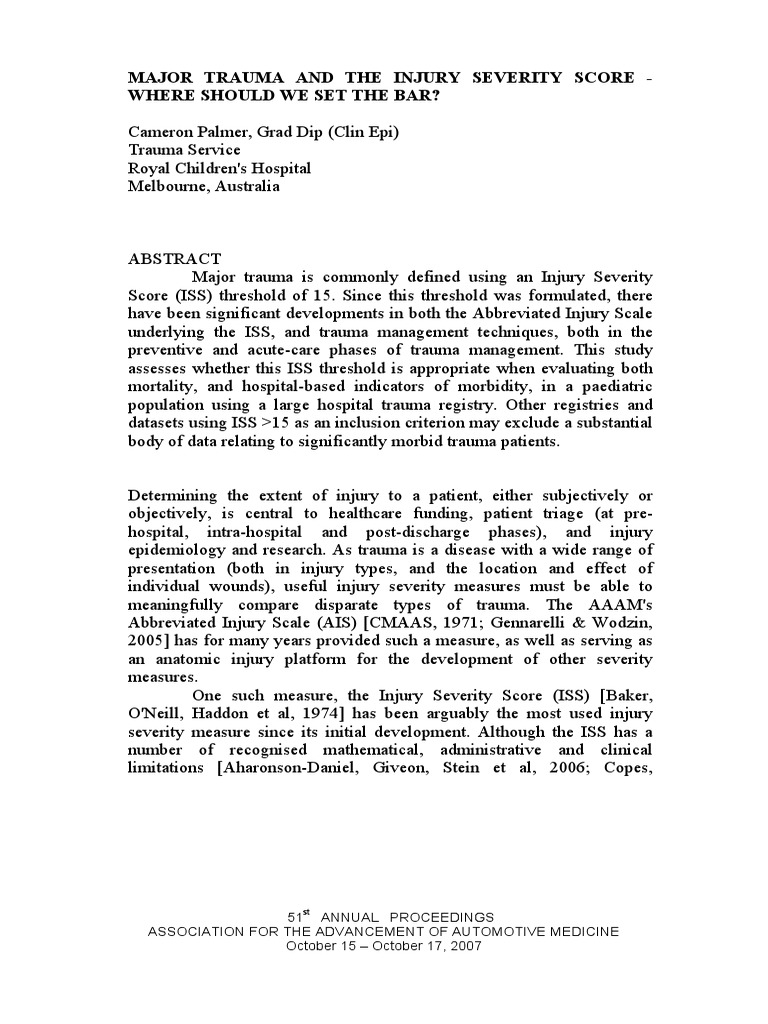 MAJOR TRAUMA AND THE INJURY SEVERITY SCORE - WHERE SHOULD WE SET THE BAR?

Cameron Palmer, Grad Dip (Clin Epi)
Trauma Service
Royal Children's Hospital
Melbourne, Australia

ABSTRACT
Major trauma is commonly defined using an Injury Severity Score (ISS) threshold of 15. Since this threshold was formulated, there have been significant developments in both the Abbreviated Injury Scale underlying the ISS, and trauma management techniques, both in the preventive and acute-care phases of trauma management. This study assesses whether this ISS threshold is appropriate when evaluating both mortality, and hospital-based indicators of morbidity, in a paediatric population using a large hospital trauma registry. Other registries and datasets using ISS >15 as an inclusion criterion may exclude a substantial body of data relating to significantly morbid trauma patients.

Determining the extent of injury to a patient, either subjectively or objectively, is central to healthcare funding, patient triage (at pre-hospital, intra-hospital and post-discharge phases), and injury epidemiology and research. As trauma is a disease with a wide range of presentation (both in injury types, and the location and effect of individual wounds), useful injury severity measures must be able to meaningfully compare disparate types of trauma. The AAAM's Abbreviated Injury Scale (AIS) [CMAAS, 1971; Gennarelli & Wodzin, 2005] has for many years provided such a measure, as well as serving as an anatomic injury platform for the development of other severity measures.
One such measure, the Injury Severity Score (ISS) [Baker, O'Neill, Haddon et al, 1974] has been arguably the most used injury severity measure since its initial development. Although the ISS has a number of recognised mathematical, administrative and clinical limitations [Aharonson-Daniel, Giveon, Stein et al, 2006; Copes,

51$^{st}$ ANNUAL PROCEEDINGS
ASSOCIATION FOR THE ADVANCEMENT OF AUTOMOTIVE MEDICINE
October 15 – October 17, 2007